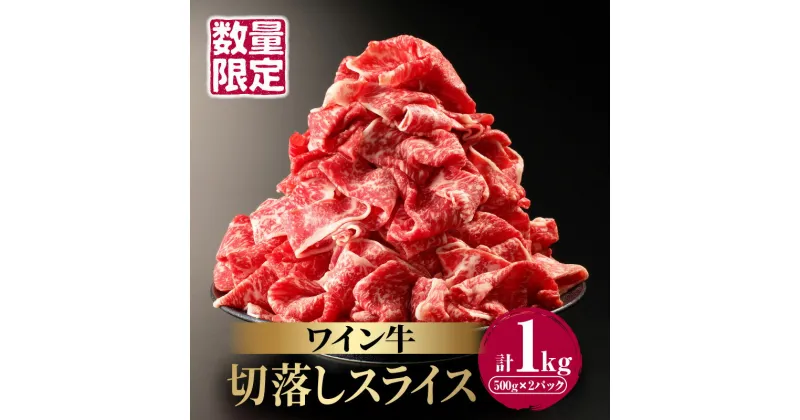 数量限定

ワイン牛

切落しスライス

計1kg

500g×2パック